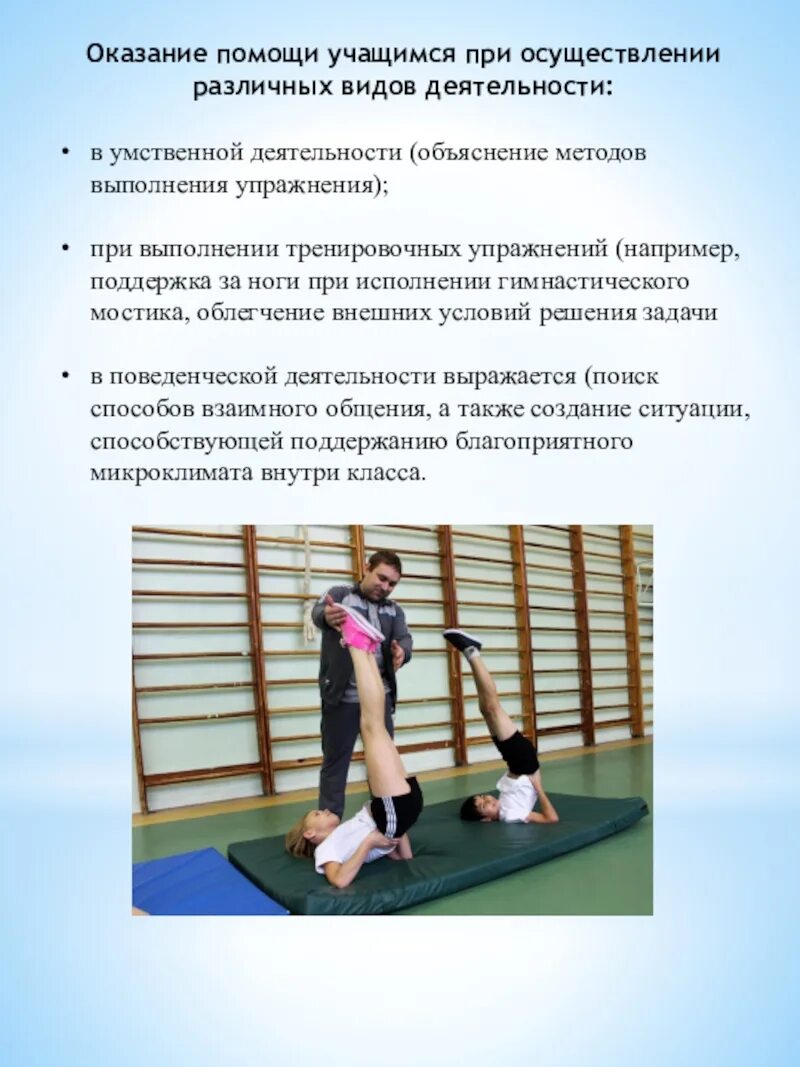 Оказание помощи учащимся при осуществлении различных видов деятельности:

• в умственной деятельности (объяснение методов выполнения упражнения);

• при выполнении тренировочных упражнений (например, поддержка за ноги при исполнении гимнастического мостика, облегчение внешних условий решения задачи

• в поведенческой деятельности выражается (поиск способов взаимного общения, а также создание ситуации, способствующей поддержанию благоприятного микроклимата внутри класса.